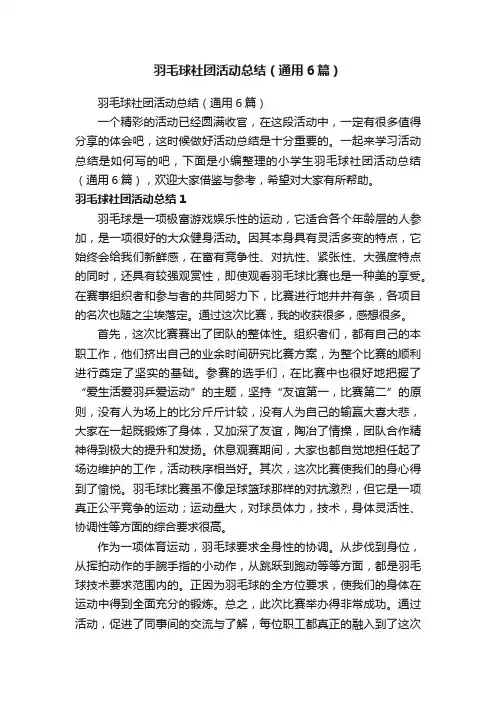 羽毛球社团活动总结（通用6篇）

羽毛球社团活动总结（通用6篇）

一个精彩的活动已经圆满收官，在这段活动中，一定有很多值得分享的体会吧，这时候做好活动总结是十分重要的。一起来学习活动总结是如何写的吧，下面是小编整理的小学生羽毛球社团活动总结（通用6篇），欢迎大家借鉴与参考，希望对大家有所帮助。

羽毛球社团活动总结1

羽毛球是一项极富游戏娱乐性的运动，它适合各个年龄层的人参加，是一项很好的大众健身活动。因其本身具有灵活多变的特点，它始终会给我们新鲜感，在富有竞争性、对抗性、紧张性、大强度特点的同时，还具有较强观赏性，即使观看羽毛球比赛也是一种美的享受。在赛事组织者和参与者的共同努力下，比赛进行地井井有条，各项目的名次也随之尘埃落定。通过这次比赛，我的收获很多，感想很多。

首先，这次比赛赛出了团队的整体性。组织者们，都有自己的本职工作，他们挤出自己的业余时间研究比赛方案，为整个比赛的顺利进行奠定了坚实的基础。参赛的选手们，在比赛中也很好地把握了“爱生活爱羽乒爱运动”的主题，坚持“友谊第一，比赛第二”的原则，没有人为场上的比分斤斤计较，没有人为自己的输赢大喜大悲，大家在一起既锻炼了身体，又加深了友谊，陶冶了情操，团队合作精神得到极大的提升和发扬。休息观赛期间，大家也都自觉地担任起了场边维护的工作，活动秩序相当好。其次，这次比赛使我们的身心得到了愉悦。羽毛球比赛虽不像足球篮球那样的对抗激烈，但它是一项真正公平竞争的运动；运动量大，对球员体力，技术，身体灵活性、协调性等方面的综合要求很高。

作为一项体育运动，羽毛球要求全身性的协调。从步伐到身位，从挥拍动作的手腕手指的小动作，从跳跃到跑动等等方面，都是羽毛球技术要求范围内的。正因为羽毛球的全方位要求，使我们的身体在运动中得到全面充分的锻炼。总之，此次比赛举办得非常成功。通过活动，促进了同事间的交流与了解，每位职工都真正的融入到了这次